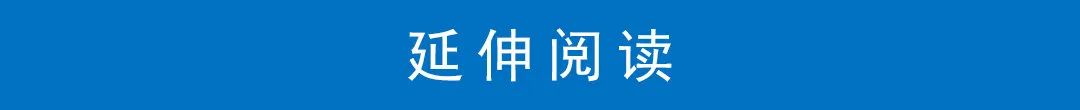 延伸阅读